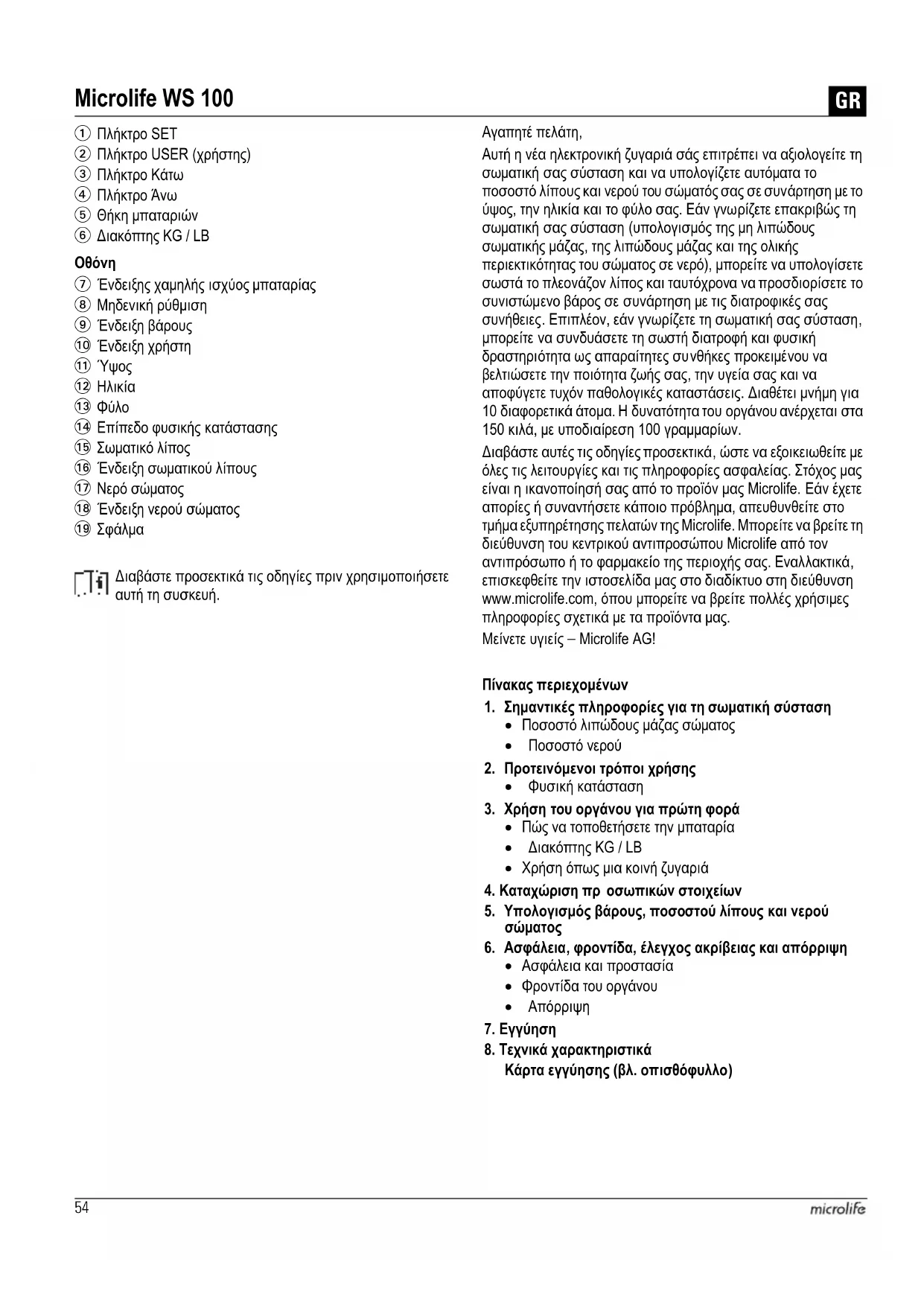 Microlife WS 100

GR

① Πλήκτρο SET
② Πλήκτρο USER (χρήστης)
③ Πλήκτρο Κάτω
④ Πλήκτρο Άνω
⑤ Θήκη μπαταριών
⑥ Διακόπτης KG / LB

Οθόνη
⑦ Ένδειξης χαμηλής ισχύος μπαταρίας
⑧ Μηδενική ρύθμιση
⑨ Ένδειξη βάρους
⑩ Ένδειξη χρήστη
⑪ Ύψος
⑫ Ηλικία
⑬ Φύλο
⑭ Επίπεδο φυσικής κατάστασης
⑮ Σωματικό λίπος
⑯ Ένδειξη σωματικού λίπους
⑰ Νερό σώματος
⑱ Ένδειξη νερού σώματος
⑲ Σφάλμα

Διαβάστε προσεκτικά τις οδηγίες πριν χρησιμοποιήσετε αυτή τη συσκευή.

Αγαπητέ πελάτη,

Αυτή η νέα ηλεκτρονική ζυγαριά σάς επιτρέπει να αξιολογείτε τη σωματική σας σύσταση και να υπολογίζετε αυτόματα το ποσοστό λίπους και νερού του σώματός σας σε συνάρτηση με το ύψος, την ηλικία και το φύλο σας. Εάν γνωρίζετε επακριβώς τη σωματική σας σύσταση (υπολογισμός της μη λιπώδους σωματικής μάζας, της λιπώδους μάζας και της ολικής περιεκτικότητας του σώματος σε νερό), μπορείτε να υπολογίσετε σωστά το πλεονάζον λίπος και ταυτόχρονα να προσδιορίσετε το συνιστώμενο βάρος σε συνάρτηση με τις διατροφικές σας συνήθειες. Επιπλέον, εάν γνωρίζετε τη σωματική σας σύσταση, μπορείτε να συνδυάσετε τη σωστή διατροφή και φυσική δραστηριότητα ως απαραίτητες συνθήκες προκειμένου να βελτιώσετε την ποιότητα ζωής σας, την υγεία σας και να αποφύγετε τυχόν παθολογικές καταστάσεις. Διαθέτει μνήμη για 10 διαφορετικά άτομα. Η δυνατότητα του οργάνου ανέρχεται στα 150 κιλά, με υποδιαίρεση 100 γραμμαρίων.

Διαβάστε αυτές τις οδηγίες προσεκτικά, ώστε να εξοικειωθείτε με όλες τις λειτουργίες και τις πληροφορίες ασφαλείας. Στόχος μας είναι η ικανοποίησή σας από το προϊόν μας Microlife. Εάν έχετε απορίες ή συναντήσετε κάποιο πρόβλημα, απευθυνθείτε στο τμήμα εξυπηρέτησης πελατών της Microlife. Μπορείτε να βρείτε τη διεύθυνση του κεντρικού αντιπροσώπου Microlife από τον αντιπρόσωπο ή το φαρμακείο της περιοχής σας. Εναλλακτικά, επισκεφθείτε την ιστοσελίδα μας στο διαδίκτυο στη διεύθυνση www.microlife.com, όπου μπορείτε να βρείτε πολλές χρήσιμες πληροφορίες σχετικά με τα προϊόντα μας.

Μείνετε υγιείς – Microlife AG!

Πίνακας περιεχομένων
1. Σημαντικές πληροφορίες για τη σωματική σύσταση
• Ποσοστό λιπώδους μάζας σώματος
• Ποσοστό νερού
2. Προτεινόμενοι τρόποι χρήσης
• Φυσική κατάσταση
3. Χρήση του οργάνου για πρώτη φορά
• Πώς να τοποθετήσετε την μπαταρία
• Διακόπτης KG / LB
• Χρήση όπως μια κοινή ζυγαριά
4. Καταχώριση πρ οσωπικών στοιχείων
5. Υπολογισμός βάρους, ποσοστού λίπους και νερού σώματος
6. Ασφάλεια, φροντίδα, έλεγχος ακρίβειας και απόρριψη
• Ασφάλεια και προστασία
• Φροντίδα του οργάνου
• Απόρριψη
7. Εγγύηση
8. Τεχνικά χαρακτηριστικά
Κάρτα εγγύησης (βλ. οπισθόφυλλο)

54

microlife